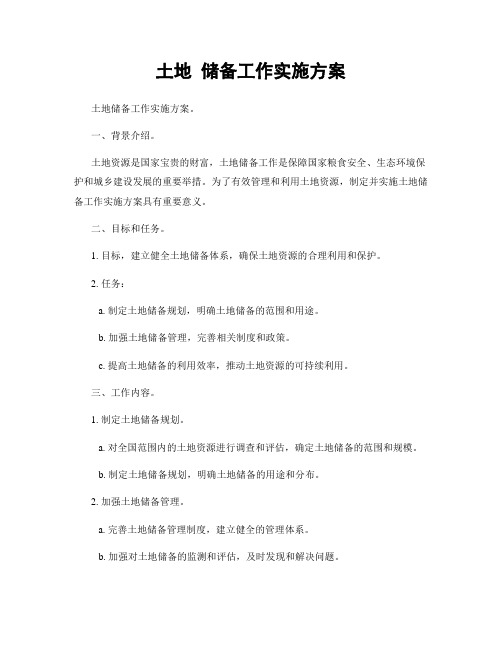 土地 储备工作实施方案

土地储备工作实施方案。

一、背景介绍。

土地资源是国家宝贵的财富，土地储备工作是保障国家粮食安全、生态环境保护和城乡建设发展的重要举措。为了有效管理和利用土地资源，制定并实施土地储备工作实施方案具有重要意义。

二、目标和任务。

1. 目标，建立健全土地储备体系，确保土地资源的合理利用和保护。

2. 任务：

a. 制定土地储备规划，明确土地储备的范围和用途。

b. 加强土地储备管理，完善相关制度和政策。

c. 提高土地储备的利用效率，推动土地资源的可持续利用。

三、工作内容。

1. 制定土地储备规划。

a. 对全国范围内的土地资源进行调查和评估，确定土地储备的范围和规模。

b. 制定土地储备规划，明确土地储备的用途和分布。

2. 加强土地储备管理。

a. 完善土地储备管理制度，建立健全的管理体系。

b. 加强对土地储备的监测和评估，及时发现和解决问题。